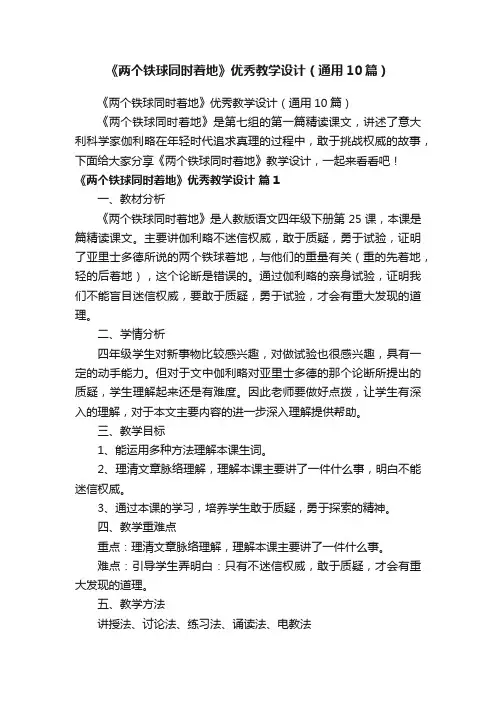 《两个铁球同时着地》优秀教学设计（通用10篇）

《两个铁球同时着地》优秀教学设计（通用10篇）

《两个铁球同时着地》是第七组的第一篇精读课文，讲述了意大利科学家伽利略在年轻时代追求真理的过程中，敢于挑战权威的故事，下面给大家分享《两个铁球同时着地》教学设计，一起来看看吧！

《两个铁球同时着地》优秀教学设计 篇1

一、教材分析

《两个铁球同时着地》是人教版语文四年级下册第25课，本课是篇精读课文。主要讲伽利略不迷信权威，敢于质疑，勇于试验，证明了亚里士多德所说的两个铁球着地，与他们的重量有关（重的先着地，轻的后着地），这个论断是错误的。通过伽利略的亲身试验，证明我们不能盲目迷信权威，要敢于质疑，勇于试验，才会有重大发现的道理。

二、学情分析

四年级学生对新事物比较感兴趣，对做试验也很感兴趣，具有一定的动手能力。但对于文中伽利略对亚里士多德的那个论断所提出的质疑，学生理解起来还是有难度。因此老师要做好点拨，让学生有深入的理解，对于本文主要内容的进一步深入理解提供帮助。

三、教学目标

1、能运用多种方法理解本课生词。

2、理清文章脉络理解，理解本课主要讲了一件什么事，明白不能迷信权威。

3、通过本课的学习，培养学生敢于质疑，勇于探索的精神。

四、教学重难点

重点：理清文章脉络理解，理解本课主要讲了一件什么事。

难点：引导学生弄明白：只有不迷信权威，敢于质疑，才会有重大发现的道理。

五、教学方法

讲授法、讨论法、练习法、诵读法、电教法